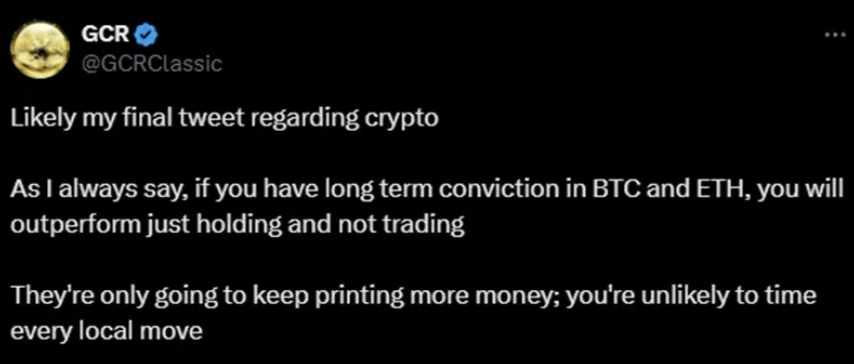 GCR
@GCRClassic

...

Likely my final tweet regarding crypto

As I always say, if you have long term conviction in BTC and ETH, you will outperform just holding and not trading

They're only going to keep printing more money; you're unlikely to time every local move